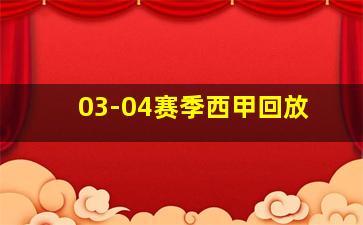 03-04赛季西甲回放